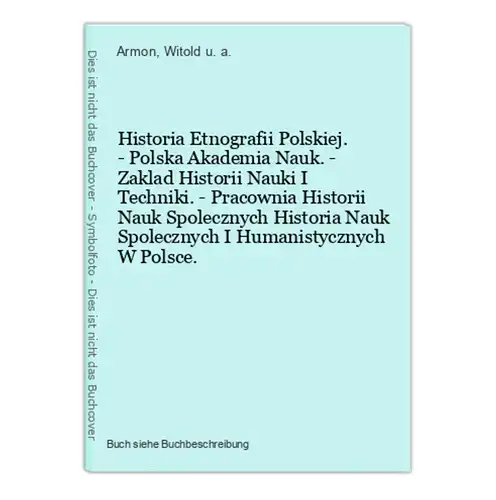 Dies ist nicht das Buchcover - Symbolfoto - Dies ist nicht das Buchcover

Armon, Witold u. a.

Historia Etnografii Polskiej. - Polska Akademia Nauk. - Zaklad Historii Nauki I Techniki. - Pracownia Historii Nauk Spolecznych Historia Nauk Spolecznych I Humanistycznych W Polsce.

Buch siehe Buchbeschreibung